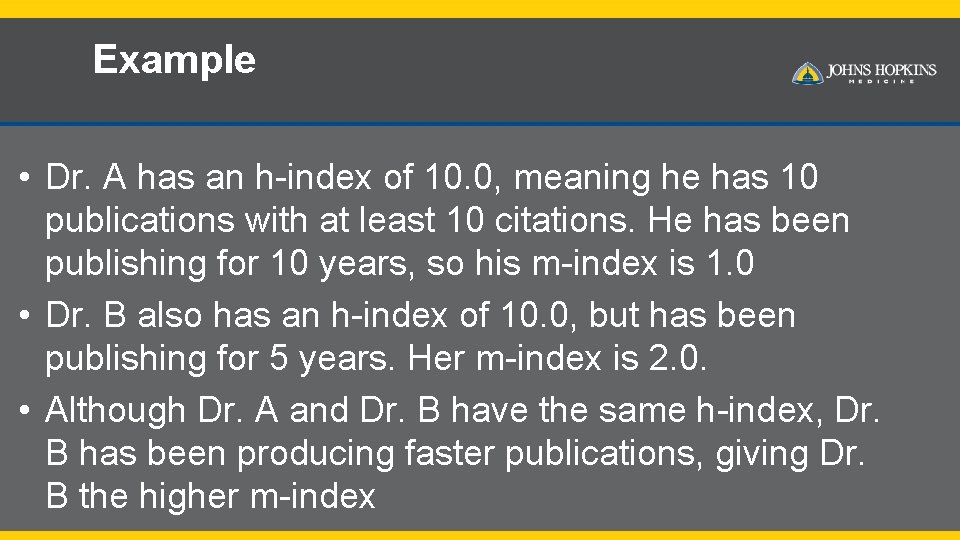 Example

JOHNS HOPKINS
MEDICINE

• Dr. A has an h-index of 10.0, meaning he has 10 publications with at least 10 citations. He has been publishing for 10 years, so his m-index is 1.0
• Dr. B also has an h-index of 10.0, but has been publishing for 5 years. Her m-index is 2.0.
• Although Dr. A and Dr. B have the same h-index, Dr. B has been producing faster publications, giving Dr. B the higher m-index